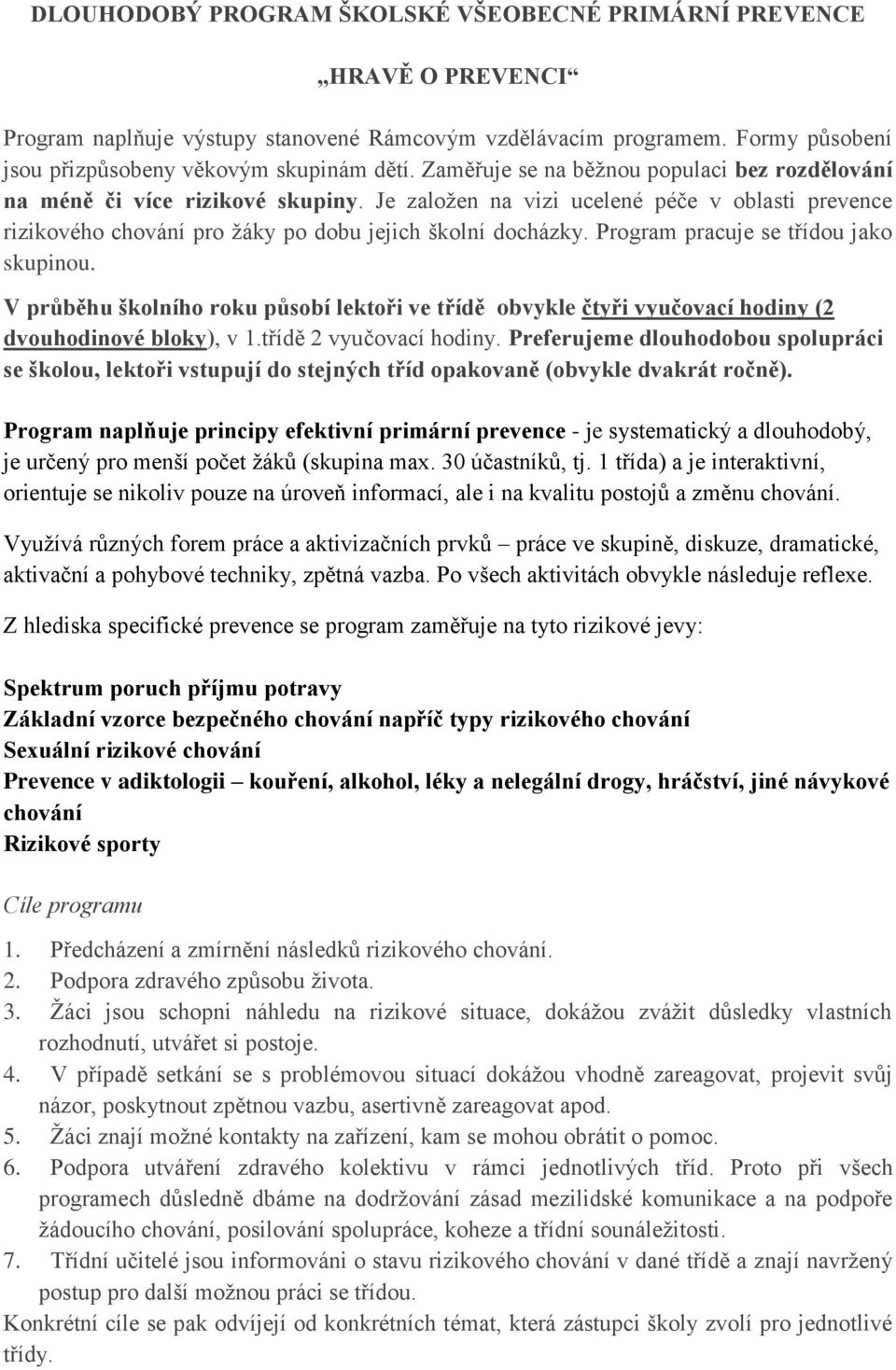 DLOUHODOBÝ PROGRAM ŠKOLSKÉ VŠEOBECNÉ PRIMÁRNÍ PREVENCE

„HRAVĚ O PREVENCI“

Program naplňuje výstupy stanovené Rámcovým vzdělávacím programem. Formy působení jsou přizpůsobeny věkovým skupinám dětí. Zaměřuje se na běžnou populaci bez rozdělování na méně či více rizikové skupiny. Je založen na vizi ucelené péče v oblasti prevence rizikového chování pro žáky po dobu jejich školní docházky. Program pracuje se třídou jako skupinou.

V průběhu školního roku působí lektoři ve třídě obvykle čtyři vyučovací hodiny (2 dvouhodinové bloky), v 1.třídě 2 vyučovací hodiny. Preferujeme dlouhodobou spolupráci se školou, lektoři vstupují do stejných tříd opakovaně (obvykle dvakrát ročně).

Program naplňuje principy efektivní primární prevence - je systematický a dlouhodobý, je určený pro menší počet žáků (skupina max. 30 účastníků, tj. 1 třída) a je interaktivní, orientuje se nikoliv pouze na úroveň informací, ale i na kvalitu postojů a změnu chování.

Využívá různých forem práce a aktivizačních prvků – práce ve skupině, diskuze, dramatické, aktivační a pohybové techniky, zpětná vazba. Po všech aktivitách obvykle následuje reflexe.

Z hlediska specifické prevence se program zaměřuje na tyto rizikové jevy:

Spektrum poruch příjmu potravy
Základní vzorce bezpečného chování napříč typy rizikového chování
Sexuální rizikové chování
Prevence v adiktologii – kouření, alkohol, léky a nelegální drogy, hráčství, jiné návykové chování
Rizikové sporty

Cíle programu

1. Předcházení a zmírnění následků rizikového chování.
2. Podpora zdravého způsobu života.
3. Žáci jsou schopni náhledu na rizikové situace, dokážou zvážit důsledky vlastních rozhodnutí, utvářet si postoje.
4. V případě setkání se s problémovou situací dokážou vhodně zareagovat, projevit svůj názor, poskytnout zpětnou vazbu, asertivně zareagovat apod.
5. Žáci znají možné kontakty na zařízení, kam se mohou obrátit o pomoc.
6. Podpora utváření zdravého kolektivu v rámci jednotlivých tříd. Proto při všech programech důsledně dbáme na dodržování zásad mezilidské komunikace a na podpoře žádoucího chování, posilování spolupráce, koheze a třídní sounáležitosti.
7. Třídní učitelé jsou informováni o stavu rizikového chování v dané třídě a znají navržený postup pro další možnou práci se třídou.

Konkrétní cíle se pak odvíjejí od konkrétních témat, která zástupci školy zvolí pro jednotlivé třídy.